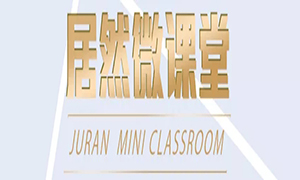 居然微课堂

JURAN MINI CLASSROOM